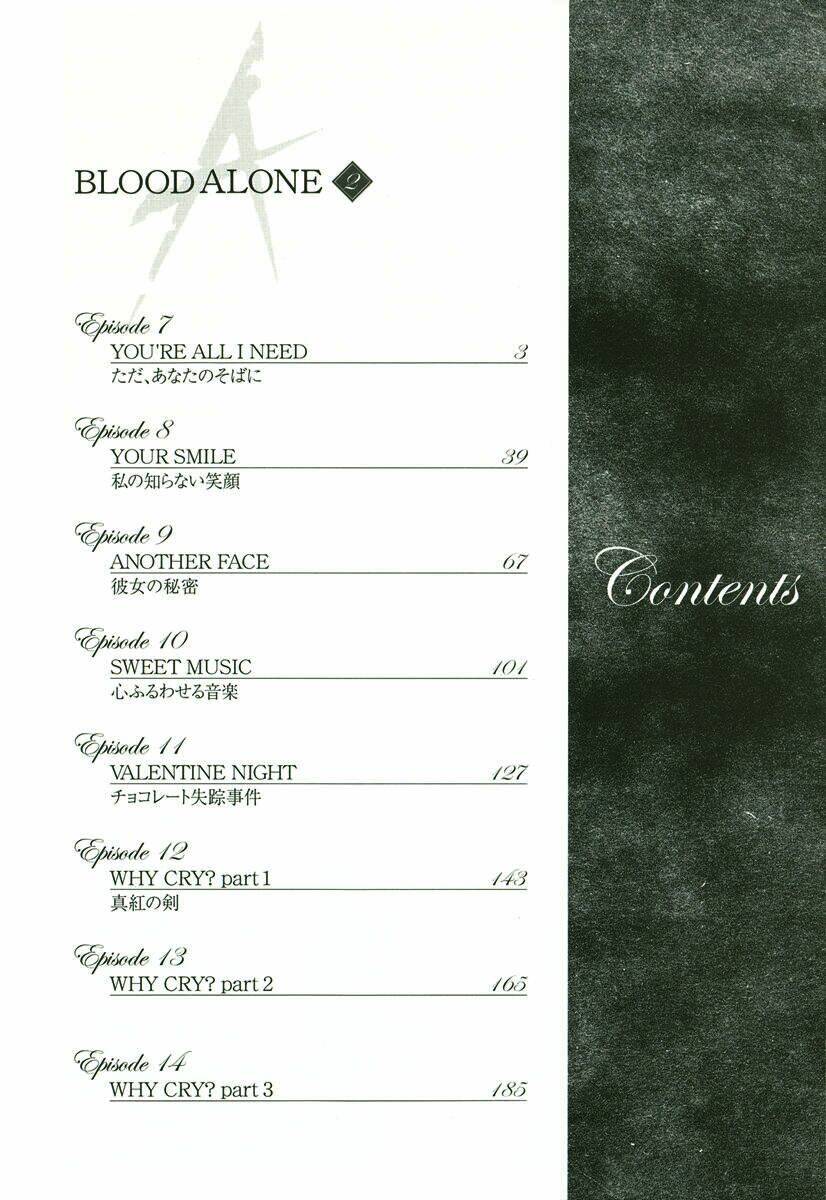 BLOOD ALONE 2

Episode 7
YOU'RE ALL I NEED 3
ただ、あなたのそばに

Episode 8
YOUR SMILE 39
私の知らない笑顔

Episode 9
ANOTHER FACE 67
彼女の秘密

Episode 10
SWEET MUSIC 101
心ふるわせる音楽

Episode 11
VALENTINE NIGHT 127
チョコレート失踪事件

Episode 12
WHY CRY? part 1 143
真紅の剣

Episode 13
WHY CRY? part 2 165

Episode 14
WHY CRY? part 3 185

Contents